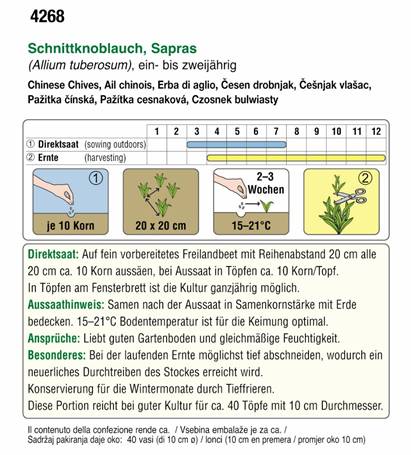 4268

Schnittknoblauch, Sapras
(Allium tuberosum), ein- bis zweijährig
Chinese Chives, Ail chinois, Erba di aglio, Česen drobnjak, Češnjak vlašac, Pažitka čínská, Pažítka cesnaková, Czosnek bulwiasty

| | 1 | 2 | 3 | 4 | 5 | 6 | 7 | 8 | 9 | 10 | 11 | 12 |
|---|---|---|---|---|---|---|---|---|---|---|---|---|
| ① Direktsaat (sowing outdoors) | | | | | | | | | | | | |
| ② Ernte (harvesting) | | | | | | | | | | | | |

①
je 10 Korn

20 x 20 cm

2–3 Wochen
15–21°C

②

Direktsaat: Auf fein vorbereitetes Freilandbeet mit Reihenabstand 20 cm alle 20 cm ca. 10 Korn aussäen, bei Aussaat in Töpfen ca. 10 Korn/Topf.
In Töpfen am Fensterbrett ist die Kultur ganzjährig möglich.
Aussaathinweis: Samen nach der Aussaat in Samenkornstärke mit Erde bedecken. 15–21°C Bodentemperatur ist für die Keimung optimal.
Ansprüche: Liebt guten Gartenboden und gleichmäßige Feuchtigkeit.
Besonderes: Bei der laufenden Ernte möglichst tief abschneiden, wodurch ein neuerliches Durchtreiben des Stockes erreicht wird.
Konservierung für die Wintermonate durch Tieffrieren.
Diese Portion reicht bei guter Kultur für ca. 40 Töpfe mit 10 cm Durchmesser.

Il contenuto della confezione rende ca. / Vsebina embalaže je za ca. /
Sadržaj pakiranja daje oko: 40 vasi (di 10 cm ø) / lonci (10 cm en premera / promjer oko 10 cm)